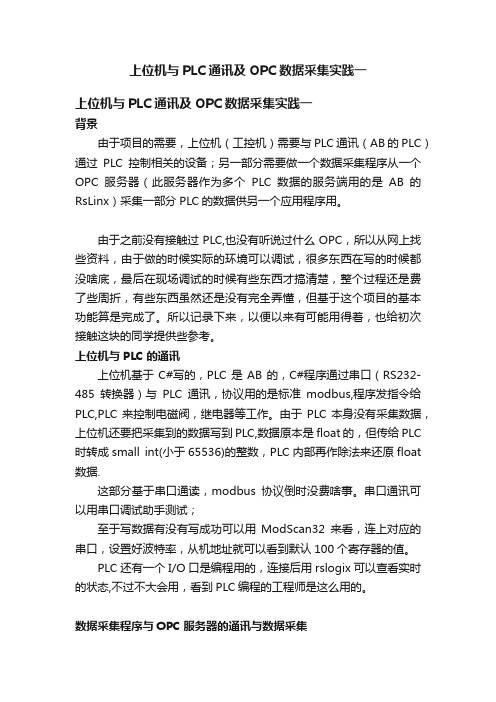 上位机与 PLC 通讯及 OPC 数据采集实践一

上位机与 PLC 通讯及 OPC 数据采集实践一

背景

由于项目的需要，上位机（工控机）需要与 PLC 通讯（AB 的 PLC）通过 PLC 控制相关的设备；另一部分需要做一个数据采集程序从一个 OPC 服务器（此服务器作为多个 PLC 数据的服务端用的是 AB 的 RsLinx）采集一部分 PLC 的数据供另一个应用程序用。

由于之前没有接触过 PLC,也没有听说过什么 OPC，所以从网上找些资料，由于做的时候实际的环境可以调试，很多东西在写的时候都没啥底，最后在现场调试的时候有些东西才搞清楚，整个过程还是费了些周折，有些东西虽然还是没有完全弄懂，但基于这个项目的基本功能算是完成了。所以记录下来，以便以来有可能用得着，也给初次接触这块的同学提供些参考。

上位机与 PLC 的通讯

上位机基于 C#写的，PLC 是 AB 的，C#程序通过串口（RS232-485 转换器）与 PLC 通讯，协议用的是标准 modbus,程序发指令给 PLC,PLC 来控制电磁阀，继电器等工作。由于 PLC 本身没有采集数据，上位机还要把采集到的数据写到 PLC,数据原本是 float 的，但传给 PLC 时转成 small int(小于 65536)的整数，PLC 内部再作除法来还原 float 数据.

这部分基于串口通读，modbus 协议倒时没费啥事。串口通讯可以用串口调试助手测试；

至于写数据有没有写成功可以用 ModScan32 来看，连上对应的串口，设置好波特率，从机地址就可以看到默认 100 个寄存器的值。

PLC 还有一个 I/O 口是编程用的，连接后用 rslogix 可以查看实时的状态,不过不大会用，看到 PLC 编程的工程师是这么用的。

数据采集程序与 OPC 服务器的通讯与数据采集